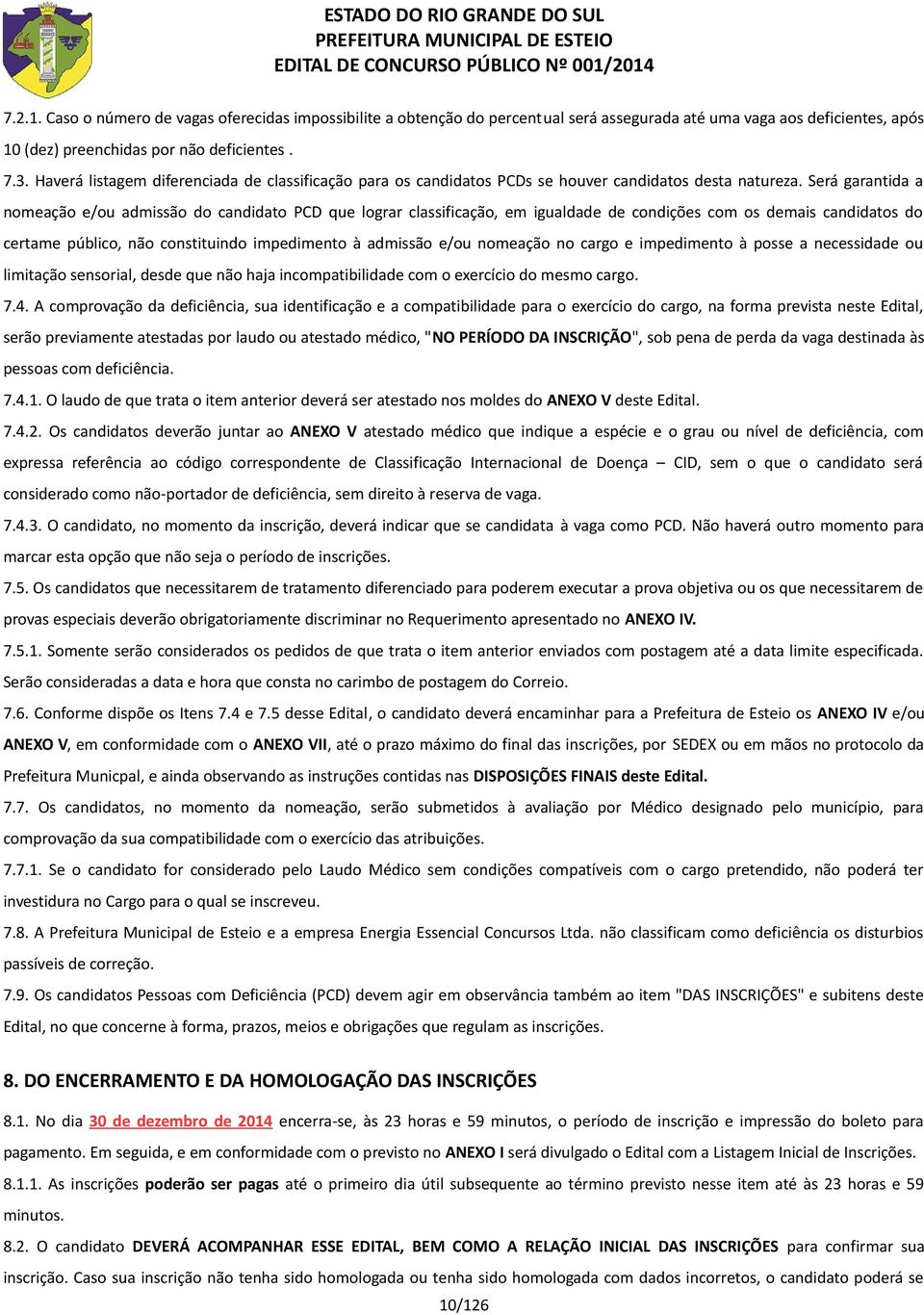 ESTADO DO RIO GRANDE DO SUL
PREFEITURA MUNICIPAL DE ESTEIO
EDITAL DE CONCURSO PÚBLICO Nº 001/2014

7.2.1. Caso o número de vagas oferecidas impossibilite a obtenção do percentual será assegurada até uma vaga aos deficientes, após 10 (dez) preenchidas por não deficientes .

7.3. Haverá listagem diferenciada de classificação para os candidatos PCDs se houver candidatos desta natureza. Será garantida a nomeação e/ou admissão do candidato PCD que lograr classificação, em igualdade de condições com os demais candidatos do certame público, não constituindo impedimento à admissão e/ou nomeação no cargo e impedimento à posse a necessidade ou limitação sensorial, desde que não haja incompatibilidade com o exercício do mesmo cargo.

7.4. A comprovação da deficiência, sua identificação e a compatibilidade para o exercício do cargo, na forma prevista neste Edital, serão previamente atestadas por laudo ou atestado médico, "NO PERÍODO DA INSCRIÇÃO", sob pena de perda da vaga destinada às pessoas com deficiência.

7.4.1. O laudo de que trata o item anterior deverá ser atestado nos moldes do ANEXO V deste Edital.

7.4.2. Os candidatos deverão juntar ao ANEXO V atestado médico que indique a espécie e o grau ou nível de deficiência, com expressa referência ao código correspondente de Classificação Internacional de Doença – CID, sem o que o candidato será considerado como não-portador de deficiência, sem direito à reserva de vaga.

7.4.3. O candidato, no momento da inscrição, deverá indicar que se candidata à vaga como PCD. Não haverá outro momento para marcar esta opção que não seja o período de inscrições.

7.5. Os candidatos que necessitarem de tratamento diferenciado para poderem executar a prova objetiva ou os que necessitarem de provas especiais deverão obrigatoriamente discriminar no Requerimento apresentado no ANEXO IV.

7.5.1. Somente serão considerados os pedidos de que trata o item anterior enviados com postagem até a data limite especificada. Serão consideradas a data e hora que consta no carimbo de postagem do Correio.

7.6. Conforme dispõe os Itens 7.4 e 7.5 desse Edital, o candidato deverá encaminhar para a Prefeitura de Esteio os ANEXO IV e/ou ANEXO V, em conformidade com o ANEXO VII, até o prazo máximo do final das inscrições, por SEDEX ou em mãos no protocolo da Prefeitura Municpal, e ainda observando as instruções contidas nas DISPOSIÇÕES FINAIS deste Edital.

7.7. Os candidatos, no momento da nomeação, serão submetidos à avaliação por Médico designado pelo município, para comprovação da sua compatibilidade com o exercício das atribuições.

7.7.1. Se o candidato for considerado pelo Laudo Médico sem condições compatíveis com o cargo pretendido, não poderá ter investidura no Cargo para o qual se inscreveu.

7.8. A Prefeitura Municipal de Esteio e a empresa Energia Essencial Concursos Ltda. não classificam como deficiência os disturbios passíveis de correção.

7.9. Os candidatos Pessoas com Deficiência (PCD) devem agir em observância também ao item "DAS INSCRIÇÕES" e subitens deste Edital, no que concerne à forma, prazos, meios e obrigações que regulam as inscrições.

8. DO ENCERRAMENTO E DA HOMOLOGAÇÃO DAS INSCRIÇÕES

8.1. No dia 30 de dezembro de 2014 encerra-se, às 23 horas e 59 minutos, o período de inscrição e impressão do boleto para pagamento. Em seguida, e em conformidade com o previsto no ANEXO I será divulgado o Edital com a Listagem Inicial de Inscrições.

8.1.1. As inscrições poderão ser pagas até o primeiro dia útil subsequente ao término previsto nesse item até às 23 horas e 59 minutos.

8.2. O candidato DEVERÁ ACOMPANHAR ESSE EDITAL, BEM COMO A RELAÇÃO INICIAL DAS INSCRIÇÕES para confirmar sua inscrição. Caso sua inscrição não tenha sido homologada ou tenha sido homologada com dados incorretos, o candidato poderá se

10/126